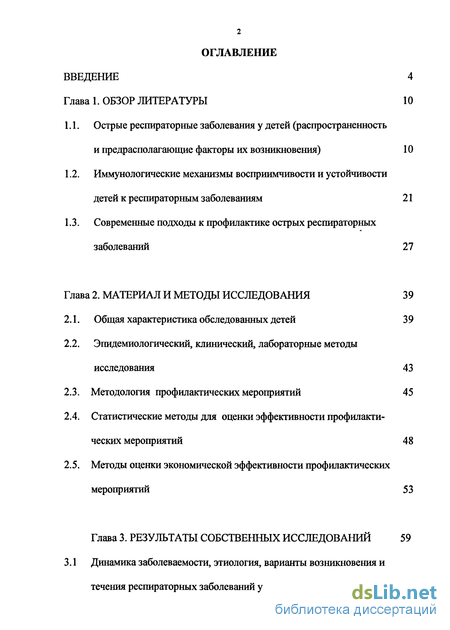 2

ОГЛАВЛЕНИЕ

ВВЕДЕНИЕ 4

Глава 1. ОБЗОР ЛИТЕРАТУРЫ 10

1.1. Острые респираторные заболевания у детей (распространенность и предрасполагающие факторы их возникновения) 10

1.2. Иммунологические механизмы восприимчивости и устойчивости детей к респираторным заболеваниям 21

1.3. Современные подходы к профилактике острых респираторных заболеваний 27

Глава 2. МАТЕРИАЛ И МЕТОДЫ ИССЛЕДОВАНИЯ 39

2.1. Общая характеристика обследованных детей 39

2.2. Эпидемиологический, клинический, лабораторные методы исследования 43

2.3. Методология профилактических мероприятий 45

2.4. Статистические методы для оценки эффективности профилактических мероприятий 48

2.5. Методы оценки экономической эффективности профилактических мероприятий 53

Глава 3. РЕЗУЛЬТАТЫ СОБСТВЕННЫХ ИССЛЕДОВАНИЙ 59

3.1 Динамика заболеваемости, этиология, варианты возникновения и течения респираторных заболеваний у

dsLib.net
библиотека диссертаций